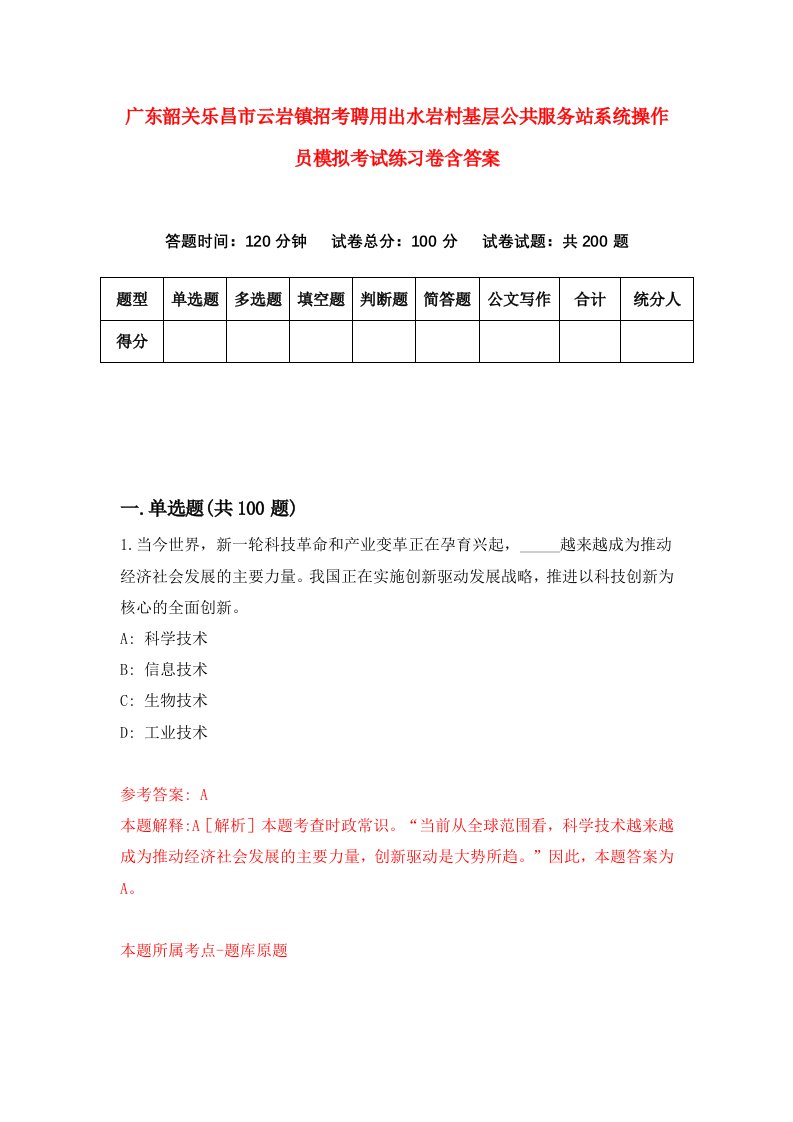 广东韶关乐昌市云岩镇招考聘用出水岩村基层公共服务站系统操作员模拟考试练习卷含答案

答题时间：120 分钟　试卷总分：100 分　试卷试题：共 200 题

| 题型 | 单选题 | 多选题 | 填空题 | 判断题 | 简答题 | 公文写作 | 合计 | 统分人 |
|---|---|---|---|---|---|---|---|---|
| 得分 | | | | | | | | |

一.单选题(共 100 题)

1.当今世界，新一轮科技革命和产业变革正在孕育兴起，_____越来越成为推动经济社会发展的主要力量。我国正在实施创新驱动发展战略，推进以科技创新为核心的全面创新。
A: 科学技术
B: 信息技术
C: 生物技术
D: 工业技术

参考答案: A
本题解释:A［解析］本题考查时政常识。“当前从全球范围看，科学技术越来越成为推动经济社会发展的主要力量，创新驱动是大势所趋。”因此，本题答案为A。

本题所属考点-题库原题